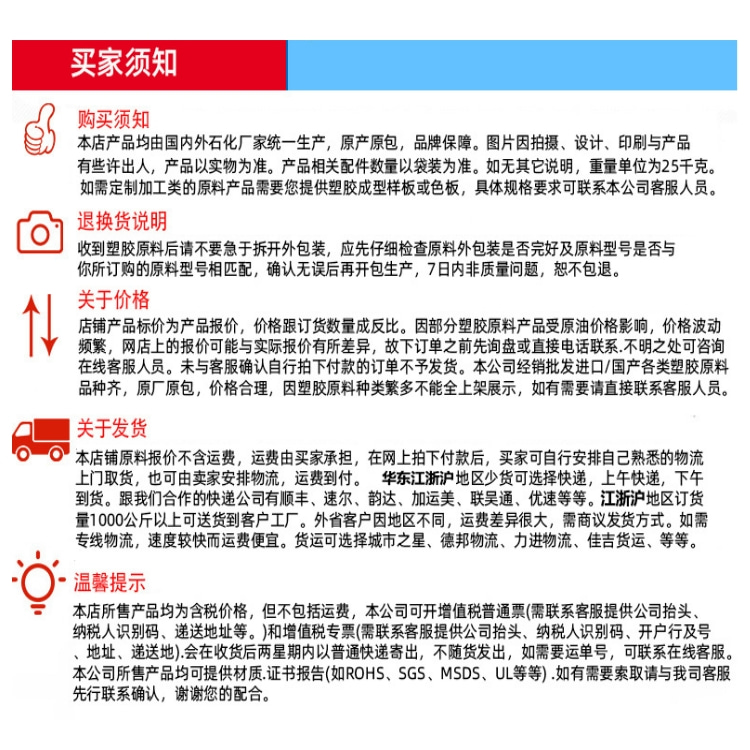 买家须知

购买须知

本店产品均由国内外石化厂家统一生产，原产原包，品牌保障。图片因拍摄、设计、印刷与产品有些许出人，产品以实物为准。产品相关配件数量以袋装为准。如无其它说明，重量单位为25千克。如需定制加工类的原料产品需要您提供塑胶成型样板或色板，具体规格要求可联系本公司客服人员。

退换货说明

收到塑胶原料后请不要急于拆开外包装，应先仔细检查原料外包装是否完好及原料型号是否与你所订购的原料型号相匹配，确认无误后再开包生产，7日内非质量问题，恕不包退。

关于价格

店铺产品标价为产品报价，价格跟订货数量成反比。因部分塑胶原料产品受原油价格影响，价格波动频繁，网店上的报价可能与实际报价有所差异，故下订单之前先询盘或直接电话联系.不明之处可咨询在线客服人员。未与客服确认自行拍下付款的订单不予发货。本公司经销批发进口/国产各类塑胶原料品种齐，原厂原包，价格合理，因塑胶原料种类繁多不能全上架展示，如有需要请直接联系客服人员。

关于发货

本店铺原料报价不含运费，运费由买家承担，在网上拍下付款后，买家可自行安排自己熟悉的物流上门取货，也可由卖家安排物流，运费到付。 华东江浙沪地区少货可选择快递，上午快递，下午到货。跟我们合作的快递公司有顺丰、速尔、韵达、加运美、联昊通、优速等等。江浙沪地区订货量1000公斤以上可送货到客户工厂。外省客户因地区不同，运费差异很大，需商议发货方式。如需专线物流，速度较快而运费便宜。货运可选择城市之星、德邦物流、力进物流、佳吉货运、等等。

温馨提示

本店所售产品均为含税价格，但不包括运费，本公司可开增值税普通票(需联系客服提供公司抬头、纳税人识别码、递送地址等。)和增值税专票(需联系客服提供公司抬头、纳税人识别码、开户行及号、地址、递送地).会在收货后两星期内以普通快递寄出，不随货发出，如需要运单号，可联系在线客服。本公司所售产品均可提供材质.证书报告(如ROHS、SGS、MSDS、UL等等) .如有需要索取请与我司客服先行联系确认，谢谢您的配合。